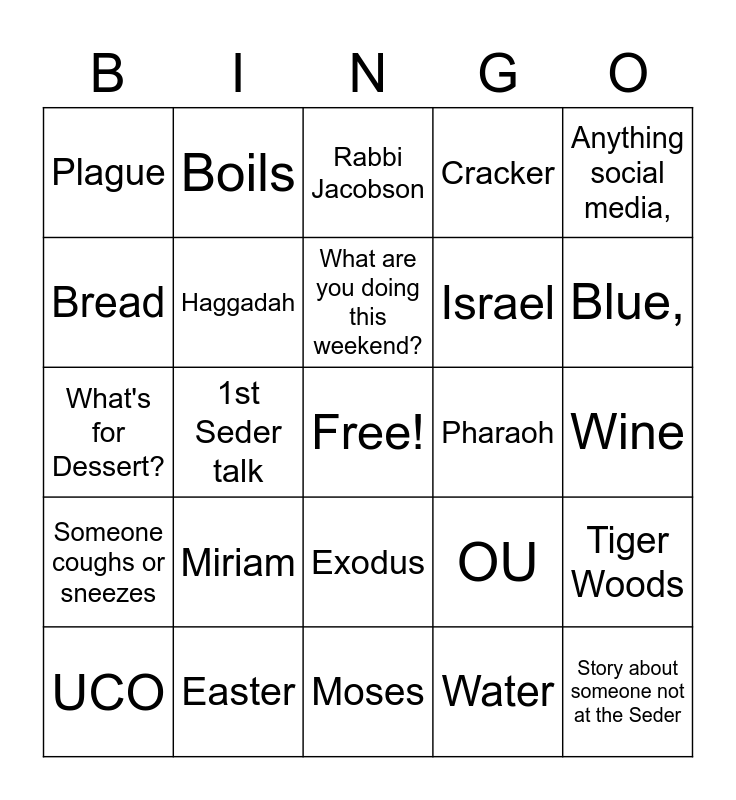 | B | I | N | G | O |
|---|---|---|---|---|
| Plague | Boils | Rabbi Jacobson | Cracker | Anything social media, |
| Bread | Haggadah | What are you doing this weekend? | Israel | Blue, |
| What's for Dessert? | 1st Seder talk | Free! | Pharaoh | Wine |
| Someone coughs or sneezes | Miriam | Exodus | OU | Tiger Woods |
| UCO | Easter | Moses | Water | Story about someone not at the Seder |